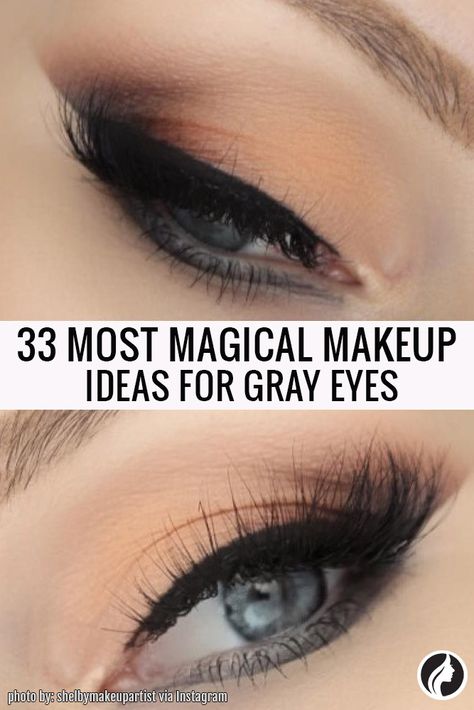 33 MOST MAGICAL MAKEUP IDEAS FOR GRAY EYES

photo by: shelbymakeupartist via Instagram